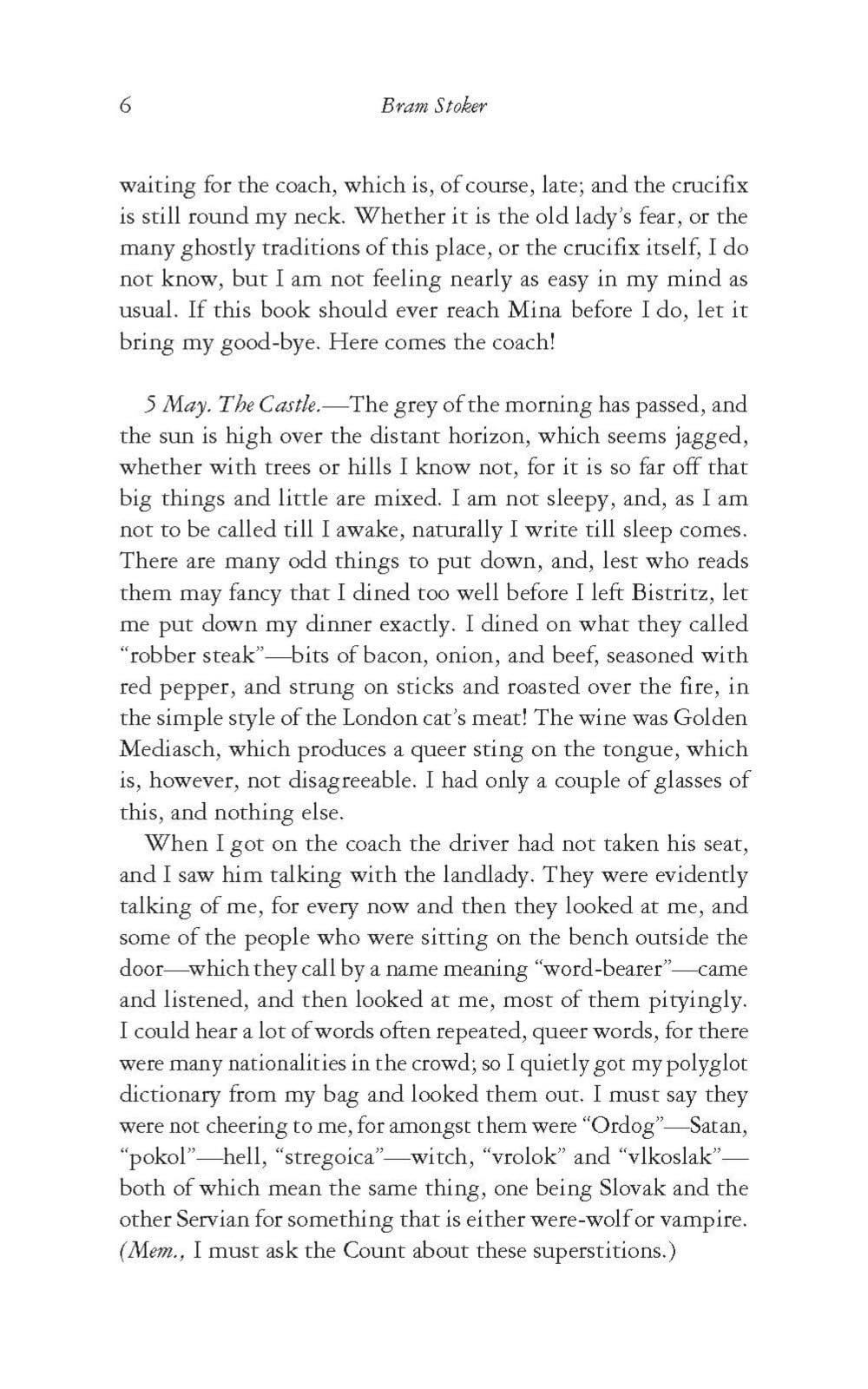 6 Bram Stoker

waiting for the coach, which is, of course, late; and the crucifix is still round my neck. Whether it is the old lady's fear, or the many ghostly traditions of this place, or the crucifix itself, I do not know, but I am not feeling nearly as easy in my mind as usual. If this book should ever reach Mina before I do, let it bring my good-bye. Here comes the coach!

5 May. The Castle.—The grey of the morning has passed, and the sun is high over the distant horizon, which seems jagged, whether with trees or hills I know not, for it is so far off that big things and little are mixed. I am not sleepy, and, as I am not to be called till I awake, naturally I write till sleep comes. There are many odd things to put down, and, lest who reads them may fancy that I dined too well before I left Bistritz, let me put down my dinner exactly. I dined on what they called "robber steak"—bits of bacon, onion, and beef, seasoned with red pepper, and strung on sticks and roasted over the fire, in the simple style of the London cat's meat! The wine was Golden Mediasch, which produces a queer sting on the tongue, which is, however, not disagreeable. I had only a couple of glasses of this, and nothing else.

When I got on the coach the driver had not taken his seat, and I saw him talking with the landlady. They were evidently talking of me, for every now and then they looked at me, and some of the people who were sitting on the bench outside the door—which they call by a name meaning "word-bearer"—came and listened, and then looked at me, most of them pityingly. I could hear a lot of words often repeated, queer words, for there were many nationalities in the crowd; so I quietly got my polyglot dictionary from my bag and looked them out. I must say they were not cheering to me, for amongst them were "Ordog"—Satan, "pokol"—hell, "stregoica"—witch, "vrolok" and "vlkoslak"—both of which mean the same thing, one being Slovak and the other Servian for something that is either were-wolf or vampire. (Mem., I must ask the Count about these superstitions.)